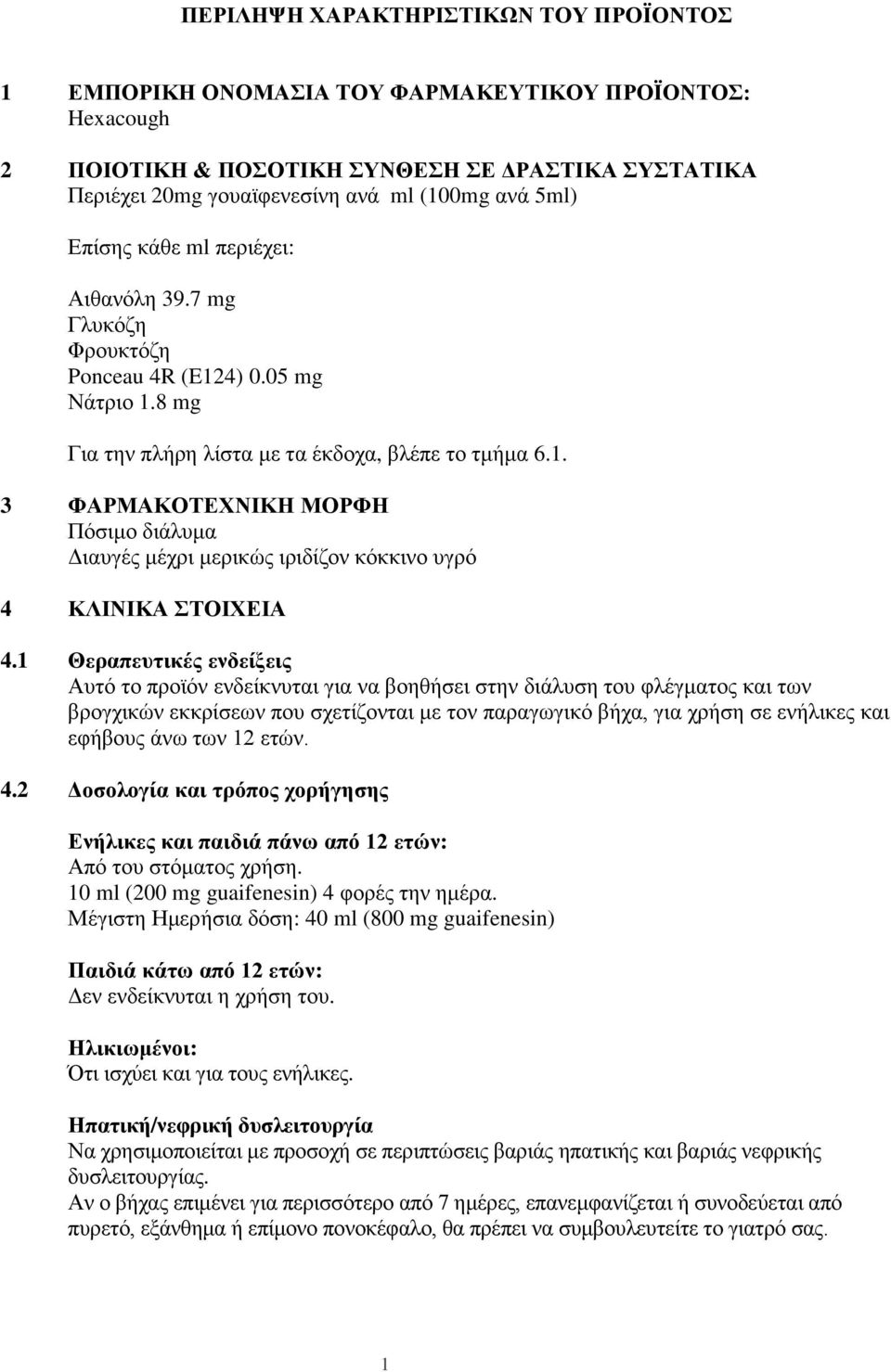 ΠΕΡΙΛΗΨΗ ΧΑΡΑΚΤΗΡΙΣΤΙΚΩΝ ΤΟΥ ΠΡΟΪΟΝΤΟΣ

1 ΕΜΠΟΡΙΚΗ ΟΝΟΜΑΣΙΑ ΤΟΥ ΦΑΡΜΑΚΕΥΤΙΚΟΥ ΠΡΟΪΟΝΤΟΣ:
Hexacough

2 ΠΟΙΟΤΙΚΗ & ΠΟΣΟΤΙΚΗ ΣΥΝΘΕΣΗ ΣΕ ΔΡΑΣΤΙΚΑ ΣΥΣΤΑΤΙΚΑ
Περιέχει 20mg γουαϊφενεσίνη ανά ml (100mg ανά 5ml)

Επίσης κάθε ml περιέχει:

Αιθανόλη 39.7 mg
Γλυκόζη
Φρουκτόζη
Ponceau 4R (E124) 0.05 mg
Νάτριο 1.8 mg

Για την πλήρη λίστα με τα έκδοχα, βλέπε το τμήμα 6.1.

3 ΦΑΡΜΑΚΟΤΕΧΝΙΚΗ ΜΟΡΦΗ
Πόσιμο διάλυμα
Διαυγές μέχρι μερικώς ιριδίζον κόκκινο υγρό

4 ΚΛΙΝΙΚΑ ΣΤΟΙΧΕΙΑ

4.1 Θεραπευτικές ενδείξεις
Αυτό το προϊόν ενδείκνυται για να βοηθήσει στην διάλυση του φλέγματος και των βρογχικών εκκρίσεων που σχετίζονται με τον παραγωγικό βήχα, για χρήση σε ενήλικες και εφήβους άνω των 12 ετών.

4.2 Δοσολογία και τρόπος χορήγησης

Ενήλικες και παιδιά πάνω από 12 ετών:
Από του στόματος χρήση.
10 ml (200 mg guaifenesin) 4 φορές την ημέρα.
Μέγιστη Ημερήσια δόση: 40 ml (800 mg guaifenesin)

Παιδιά κάτω από 12 ετών:
Δεν ενδείκνυται η χρήση του.

Ηλικιωμένοι:
Ότι ισχύει και για τους ενήλικες.

Ηπατική/νεφρική δυσλειτουργία
Να χρησιμοποιείται με προσοχή σε περιπτώσεις βαριάς ηπατικής και βαριάς νεφρικής δυσλειτουργίας.
Αν ο βήχας επιμένει για περισσότερο από 7 ημέρες, επανεμφανίζεται ή συνοδεύεται από πυρετό, εξάνθημα ή επίμονο πονοκέφαλο, θα πρέπει να συμβουλευτείτε το γιατρό σας.

1